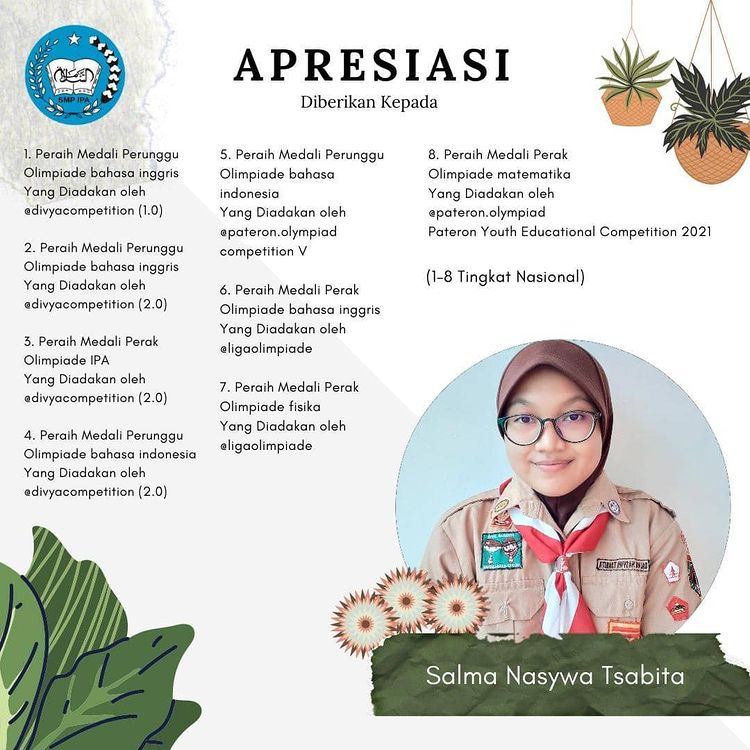 SMP IPA

APRESIASI
Diberikan Kepada

1. Peraih Medali Perunggu
Olimpiade bahasa inggris
Yang Diadakan oleh
@divyacompetition (1.0)

2. Peraih Medali Perunggu
Olimpiade bahasa inggris
Yang Diadakan oleh
@divyacompetition (2.0)

3. Peraih Medali Perak
Olimpiade IPA
Yang Diadakan oleh
@divyacompetition (2.0)

4. Peraih Medali Perunggu
Olimpiade bahasa indonesia
Yang Diadakan oleh
@divyacompetition (2.0)

5. Peraih Medali Perunggu
Olimpiade bahasa
indonesia
Yang Diadakan oleh
@pateron.olympiad
competition V

6. Peraih Medali Perak
Olimpiade bahasa inggris
Yang Diadakan oleh
@ligaolimpiade

7. Peraih Medali Perak
Olimpiade fisika
Yang Diadakan oleh
@ligaolimpiade

8. Peraih Medali Perak
Olimpiade matematika
Yang Diadakan oleh
@pateron.olympiad
Pateron Youth Educational Competition 2021

(1-8 Tingkat Nasional)

Salma Nasywa Tsabita